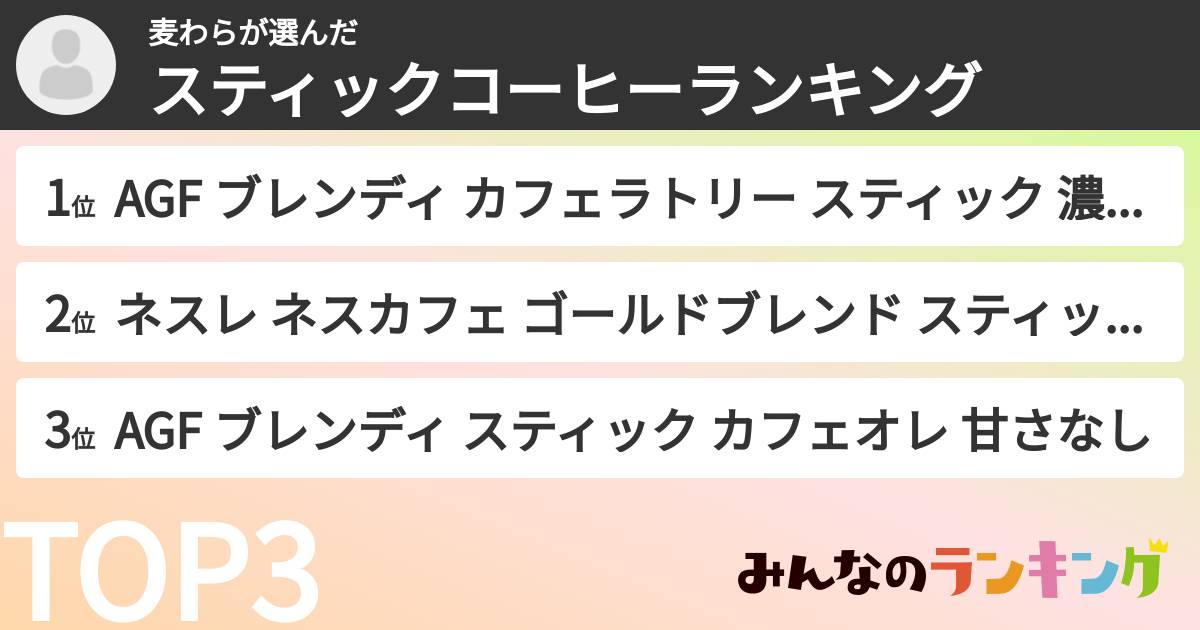 麦わらが選んだ
スティックコーヒーランキング

1位 AGF ブレンディ カフェラトリー スティック 濃...

2位 ネスレ ネスカフェ ゴールドブレンド スティッ...

3位 AGF ブレンディ スティック カフェオレ 甘さなし

TOP3

みんなのランキング